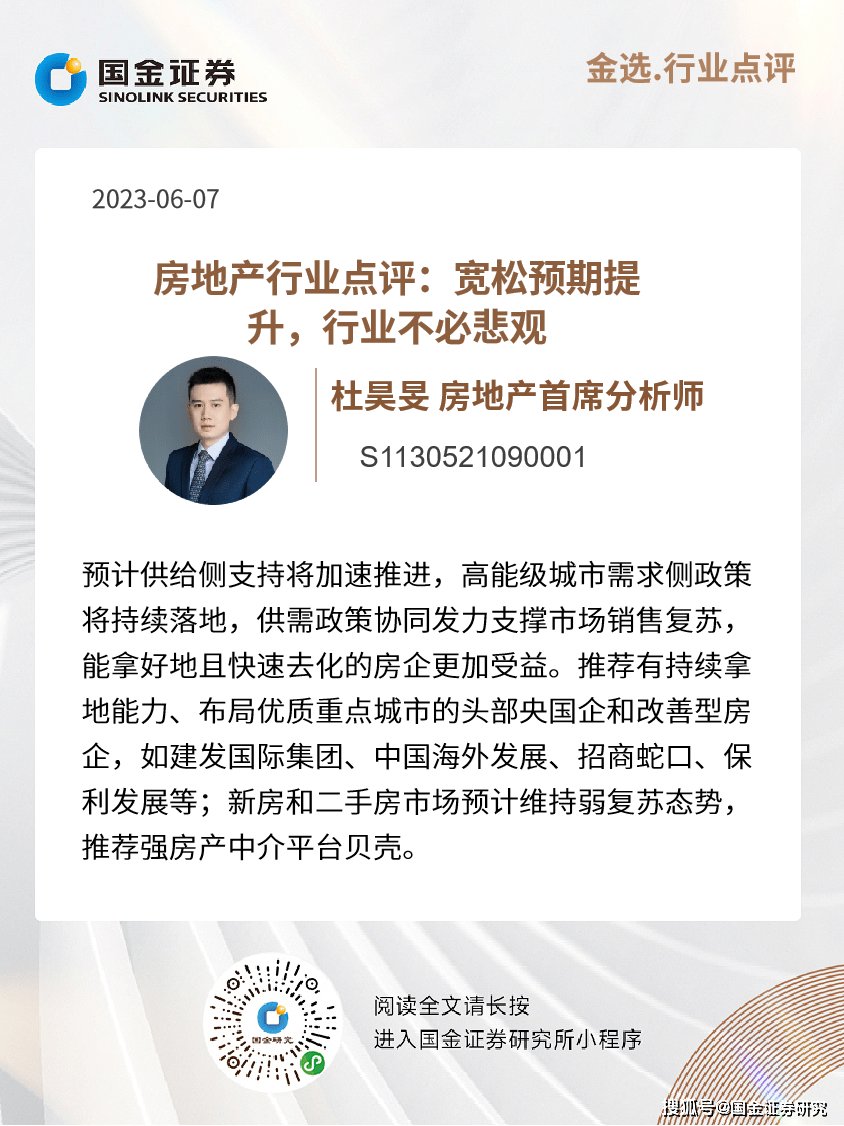 国金证券
SINOLINK SECURITIES

金选.行业点评

2023-06-07

房地产行业点评：宽松预期提升，行业不必悲观

杜昊旻 房地产首席分析师

S1130521090001

预计供给侧支持将加速推进，高能级城市需求侧政策将持续落地，供需政策协同发力支撑市场销售复苏，能拿好地且快速去化的房企更加受益。推荐有持续拿地能力、布局优质重点城市的头部央国企和改善型房企，如建发国际集团、中国海外发展、招商蛇口、保利发展等；新房和二手房市场预计维持弱复苏态势，推荐强房产中介平台贝壳。

国金研究

阅读全文请长按
进入国金证券研究所小程序

搜狐号@国金证券研究